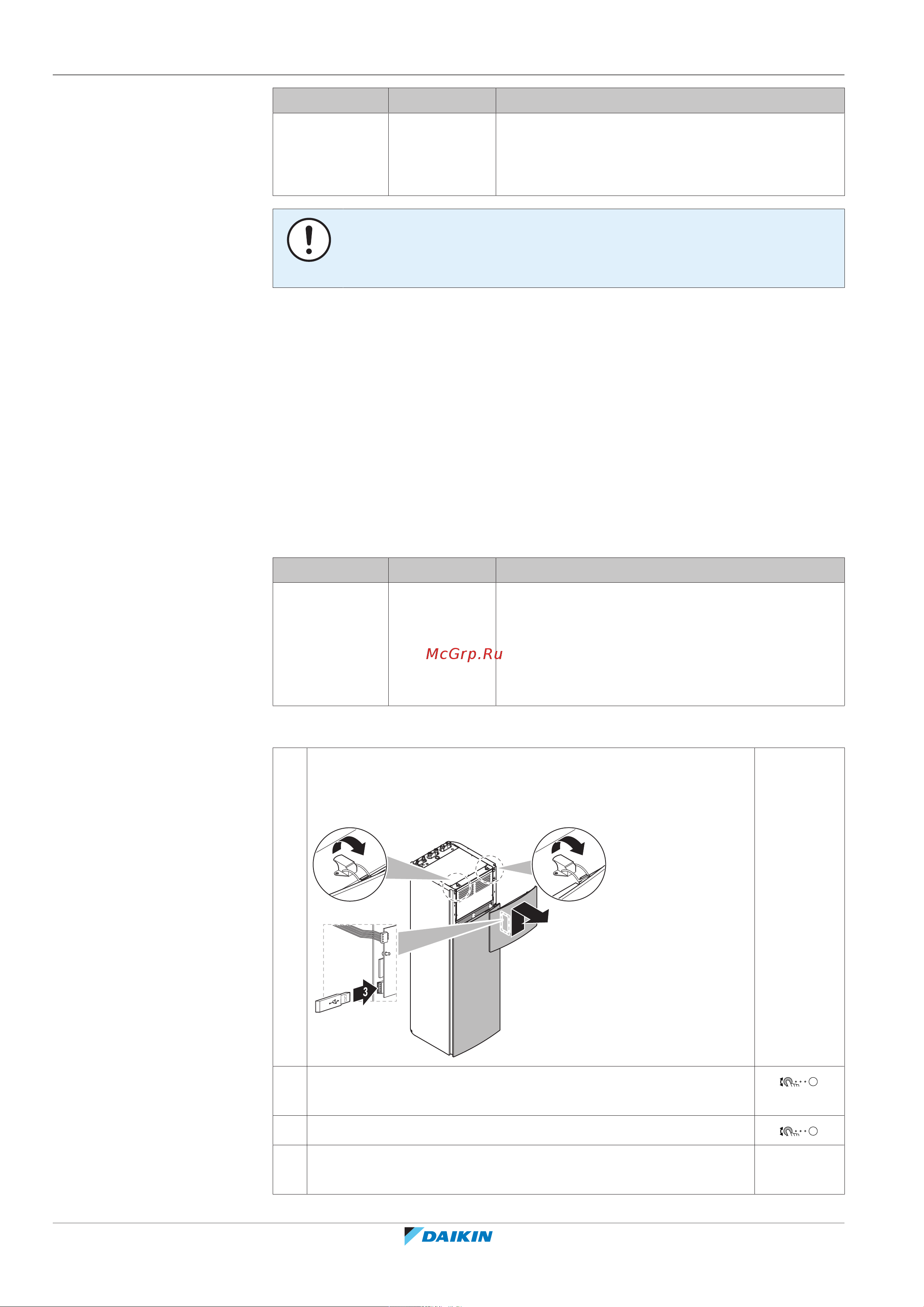 McGrp.Ru

3

DAIKIN